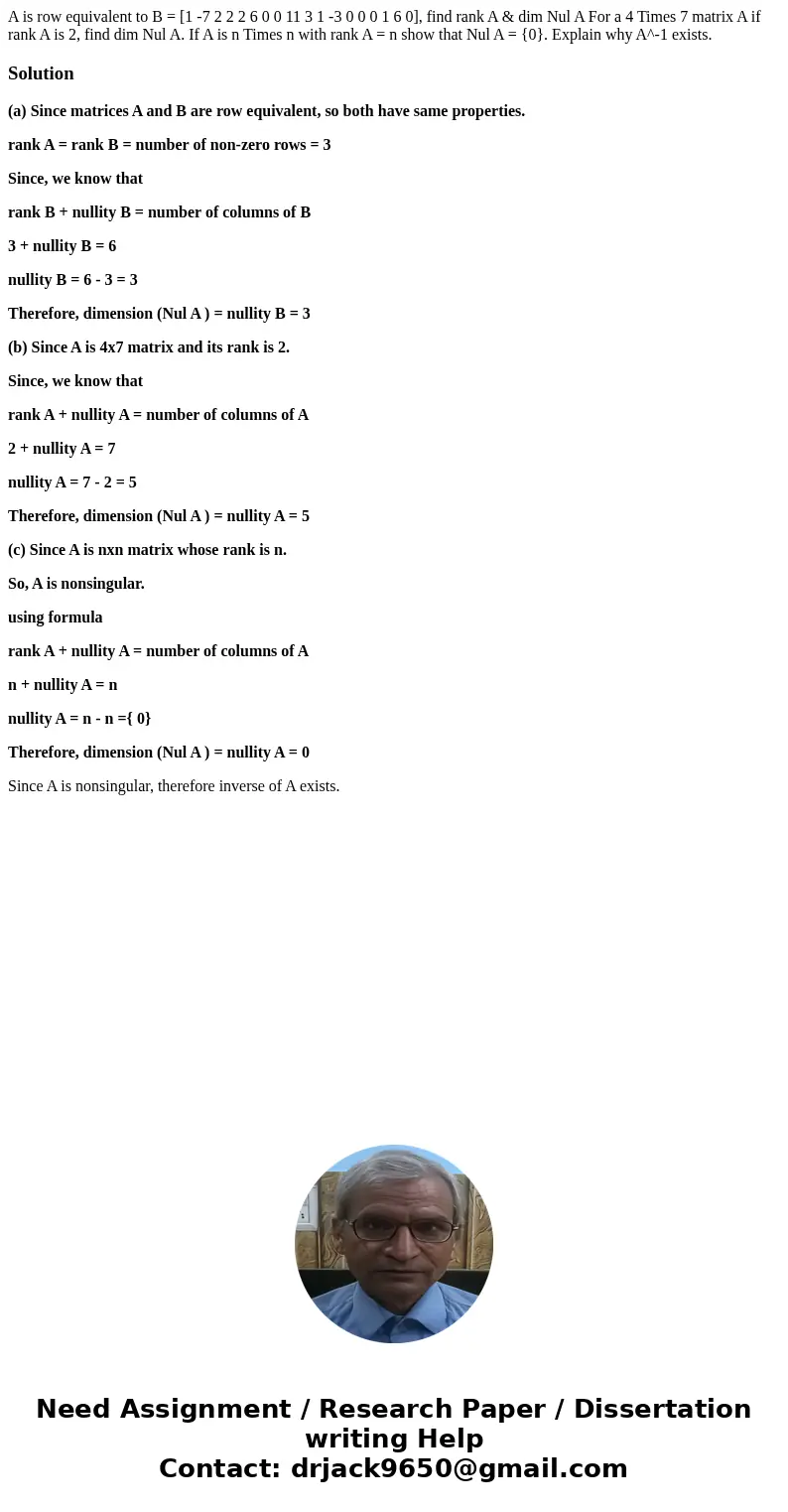 A is row equivalent to B = [1 -7 2 2 2 6 0 0 11 3 1 -3 0 0 0 1 6 0], find rank A & dim Nul A For a 4 Times 7 matrix A if rank A is 2, find dim Nul A. If A is n Times n with rank A = n show that Nul A = {0}. Explain why A^-1 exists.

Solution

(a) Since matrices A and B are row equivalent, so both have same properties.

rank A = rank B = number of non-zero rows = 3

Since, we know that

rank B + nullity B = number of columns of B

3 + nullity B = 6

nullity B = 6 - 3 = 3

Therefore, dimension (Nul A ) = nullity B = 3

(b) Since A is 4x7 matrix and its rank is 2.

Since, we know that

rank A + nullity A = number of columns of A

2 + nullity A = 7

nullity A = 7 - 2 = 5

Therefore, dimension (Nul A ) = nullity A = 5

(c) Since A is nxn matrix whose rank is n.

So, A is nonsingular.

using formula

rank A + nullity A = number of columns of A

n + nullity A = n

nullity A = n - n ={ 0}

Therefore, dimension (Nul A ) = nullity A = 0

Since A is nonsingular, therefore inverse of A exists.

Need Assignment / Research Paper / Dissertation writing Help
Contact: drjack9650@gmail.com